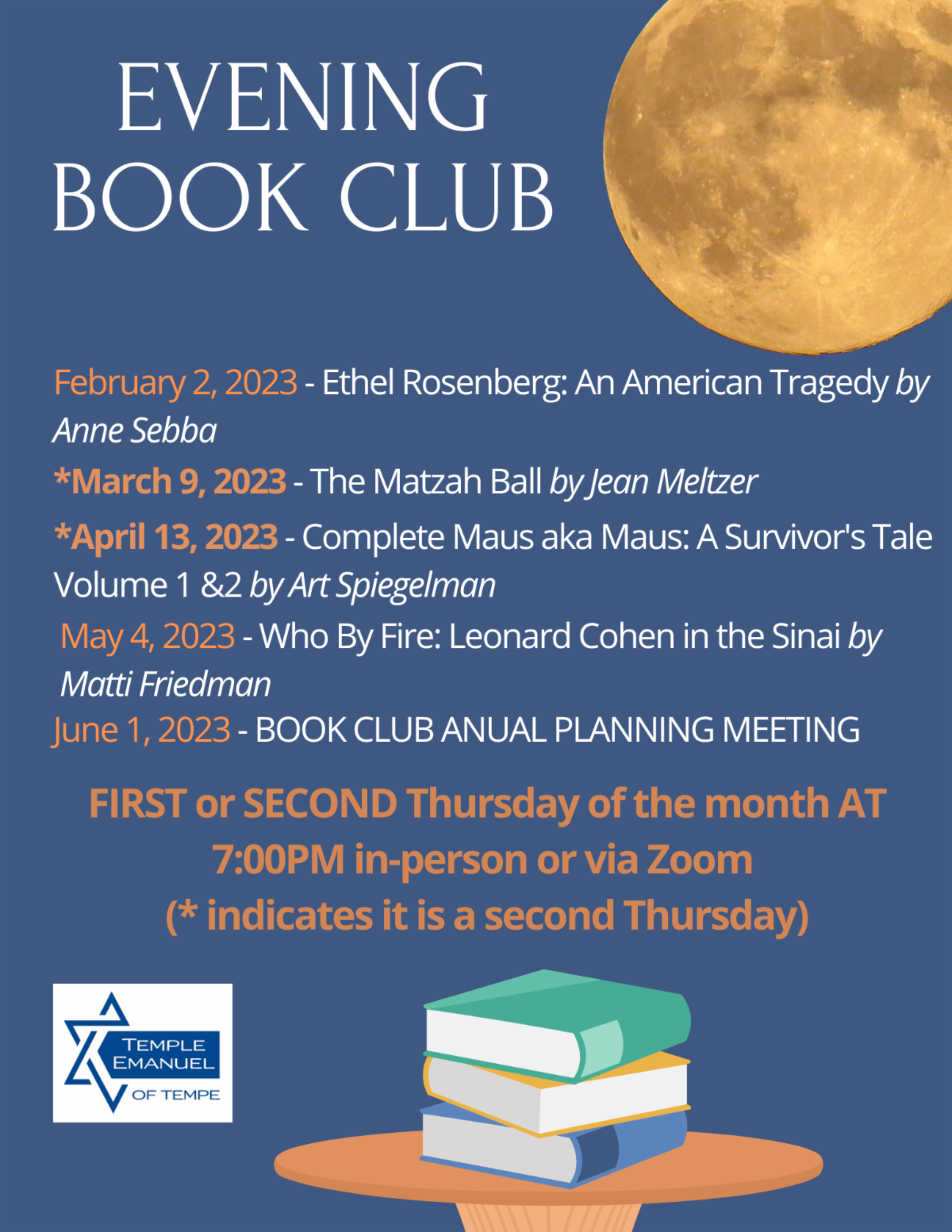 EVENING BOOK CLUB

February 2, 2023 - Ethel Rosenberg: An American Tragedy by Anne Sebba

*March 9, 2023 - The Matzah Ball by Jean Meltzer

*April 13, 2023 - Complete Maus aka Maus: A Survivor's Tale Volume 1 &2 by Art Spiegelman

May 4, 2023 - Who By Fire: Leonard Cohen in the Sinai by Matti Friedman

June 1, 2023 - BOOK CLUB ANUAL PLANNING MEETING

FIRST or SECOND Thursday of the month AT 7:00PM in-person or via Zoom (* indicates it is a second Thursday)

TEMPLE EMANUEL OF TEMPE